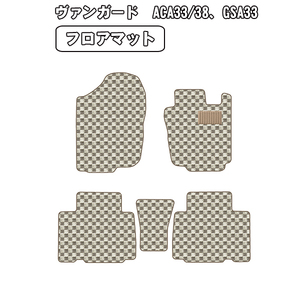 ヴァンガード　ACA33/38、GSA33

フロアマット